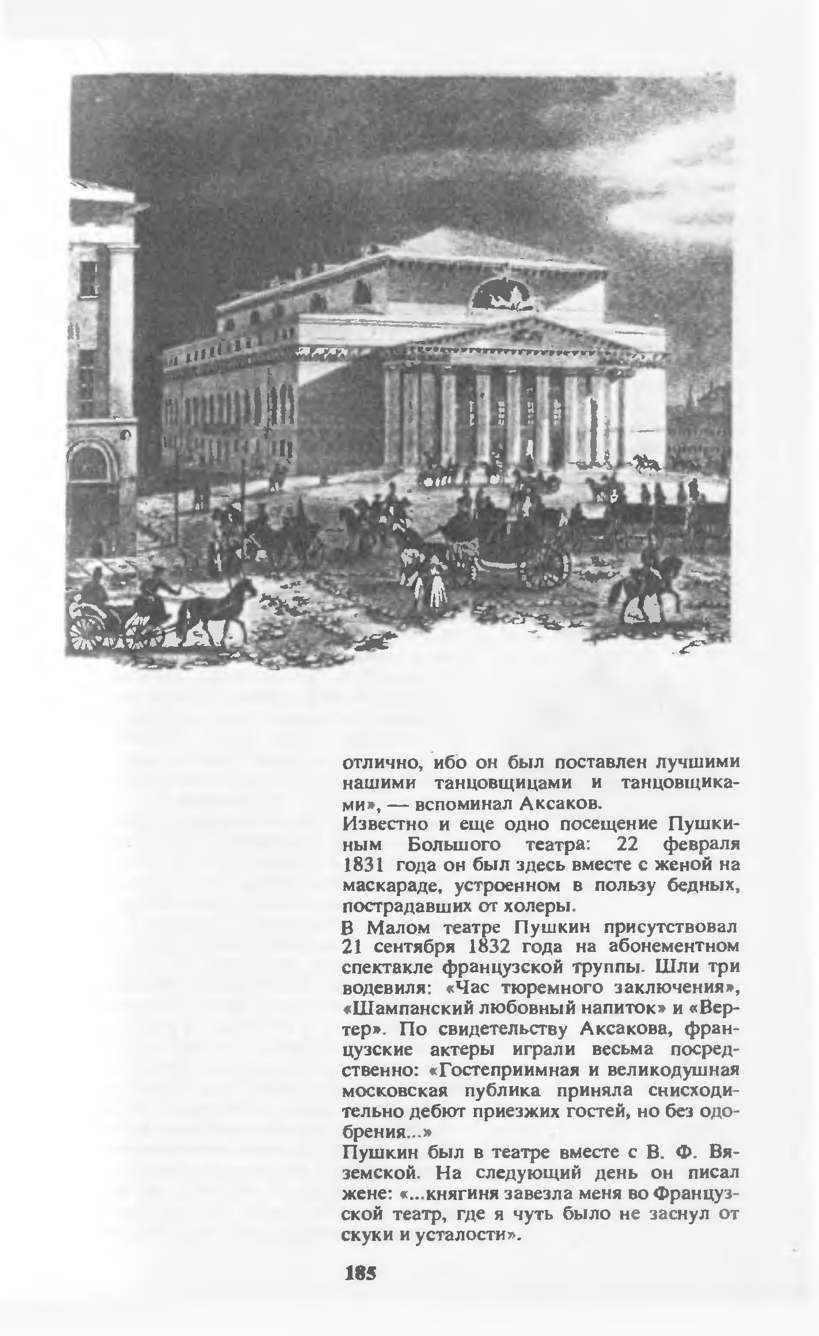 отлично, ибо он был поставлен лучшими нашими танцовщицами и танцовщиками», — вспоминал Аксаков.

Известно и еще одно посещение Пушкиным Большого театра: 22 февраля 1831 года он был здесь вместе с женой на маскараде, устроенном в пользу бедных, пострадавших от холеры.

В Малом театре Пушкин присутствовал 21 сентября 1832 года на абонементном спектакле французской труппы. Шли три водевиля: «Час тюремного заключения», «Шампанский любовный напиток» и «Вертер». По свидетельству Аксакова, французские актеры играли весьма посредственно: «Гостеприимная и великодушная московская публика приняла снисходительно дебют приезжих гостей, но без одобрения...»

Пушкин был в театре вместе с В. Ф. Вяземской. На следующий день он писал жене: «...княгиня завезла меня во Французской театр, где я чуть было не заснул от скуки и усталости».

185